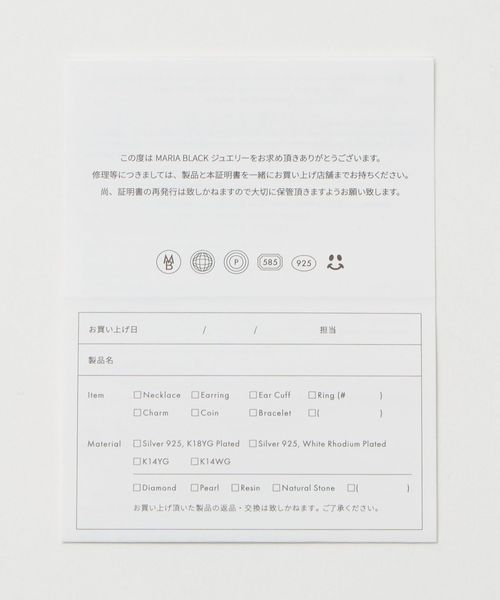 この度はMARIA BLACKジュエリーをお求め頂きありがとうございます。
修理等につきましては、製品と本証明書を一緒にお買い上げ店舗までお持ちください。
尚、証明書の再発行は致しかねますので大切に保管頂きますようお願い致します。

MB P 585 925

お買い上げ日 / / 担当

製品名

Item ☐Necklace ☐Earring ☐Ear Cuff ☐Ring (# )
☐Charm ☐Coin ☐Bracelet ☐( )

Material ☐Silver 925, K18YG Plated ☐Silver 925, White Rhodium Plated
☐K14YG ☐K14WG

☐Diamond ☐Pearl ☐Resin ☐Natural Stone ☐( )
お買い上げ頂いた製品の返品・交換は致しかねます。ご了承ください。